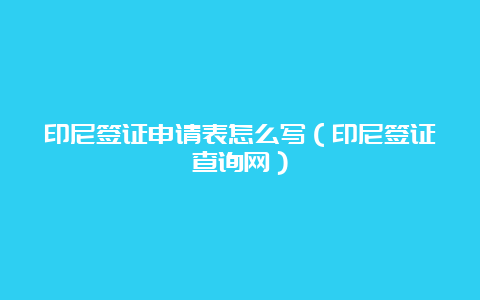 印尼签证申请表怎么写（印尼签证查询网）